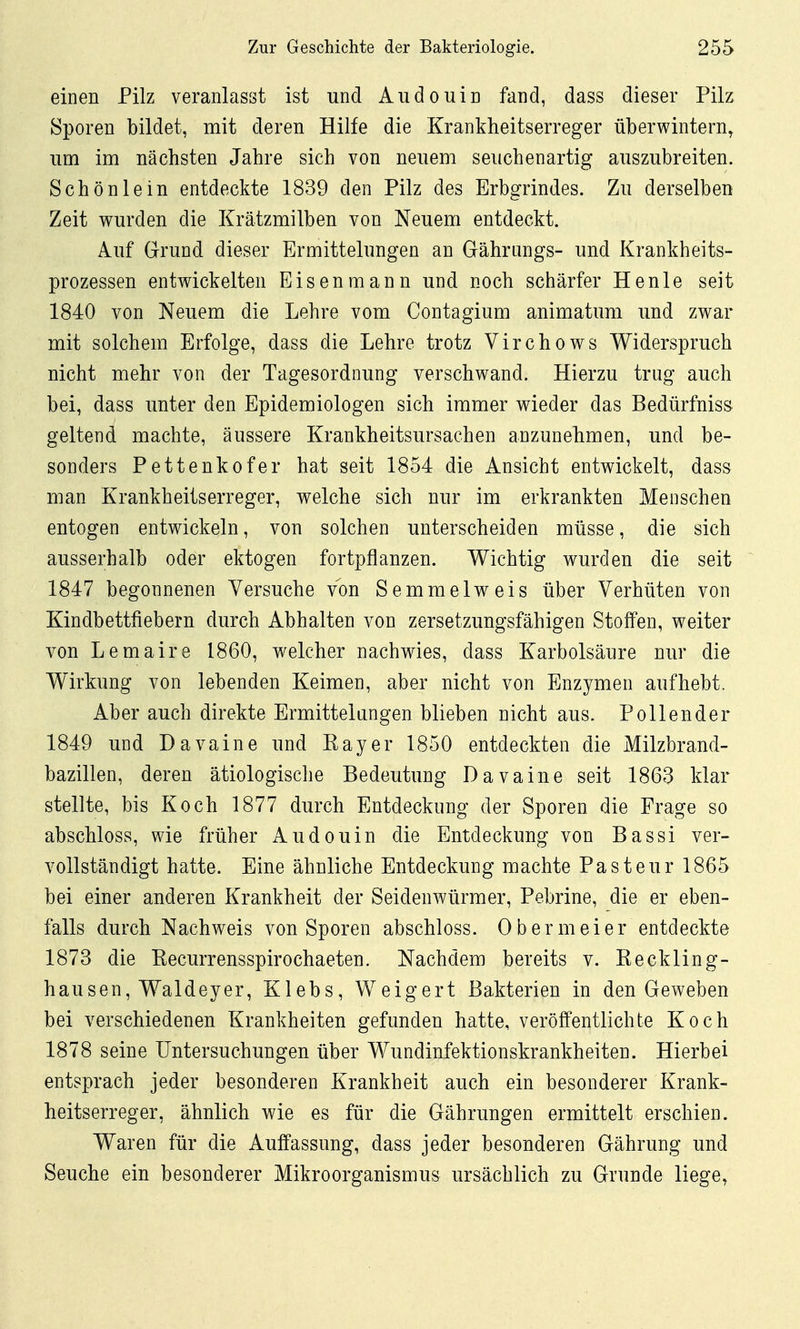 Zur Geschichte der Bakteriologie. 255

einen Pilz veranlasst ist und Audouin fand, dass dieser Pilz Sporen bildet, mit deren Hilfe die Krankheitserreger überwintern, um im nächsten Jahre sich von neuem seuchenartig auszubreiten. Schönlein entdeckte 1839 den Pilz des Erbgrindes. Zu derselben Zeit wurden die Krätzmilben von Neuem entdeckt.

Auf Grund dieser Ermittelungen an Gährungs- und Krankheitsprozessen entwickelten Eisenmann und noch schärfer Henle seit 1840 von Neuem die Lehre vom Contagium animatum und zwar mit solchem Erfolge, dass die Lehre trotz Virchows Widerspruch nicht mehr von der Tagesordnung verschwand. Hierzu trug auch bei, dass unter den Epidemiologen sich immer wieder das Bedürfniss geltend machte, äussere Krankheitsursachen anzunehmen, und besonders Pettenkofer hat seit 1854 die Ansicht entwickelt, dass man Krankheitserreger, welche sich nur im erkrankten Menschen entogen entwickeln, von solchen unterscheiden müsse, die sich ausserhalb oder ektogen fortpflanzen. Wichtig wurden die seit 1847 begonnenen Versuche von Semmelweis über Verhüten von Kindbettfiebern durch Abhalten von zersetzungsfähigen Stoffen, weiter von Lemaire 1860, welcher nachwies, dass Karbolsäure nur die Wirkung von lebenden Keimen, aber nicht von Enzymen aufhebt.

Aber auch direkte Ermittelungen blieben nicht aus. Pollender 1849 und Davaine und Rayer 1850 entdeckten die Milzbrandbazillen, deren ätiologische Bedeutung Davaine seit 1863 klar stellte, bis Koch 1877 durch Entdeckung der Sporen die Frage so abschloss, wie früher Audouin die Entdeckung von Bassi vervollständigt hatte. Eine ähnliche Entdeckung machte Pasteur 1865 bei einer anderen Krankheit der Seidenwürmer, Pebrine, die er ebenfalls durch Nachweis von Sporen abschloss. Obermeier entdeckte 1873 die Recurrensspirochaeten. Nachdem bereits v. Recklinghausen, Waldeyer, Klebs, Weigert Bakterien in den Geweben bei verschiedenen Krankheiten gefunden hatte, veröffentlichte Koch 1878 seine Untersuchungen über Wundinfektionskrankheiten. Hierbei entsprach jeder besonderen Krankheit auch ein besonderer Krankheitserreger, ähnlich wie es für die Gährungen ermittelt erschien.

Waren für die Auffassung, dass jeder besonderen Gährung und Seuche ein besonderer Mikroorganismus ursächlich zu Grunde liege,